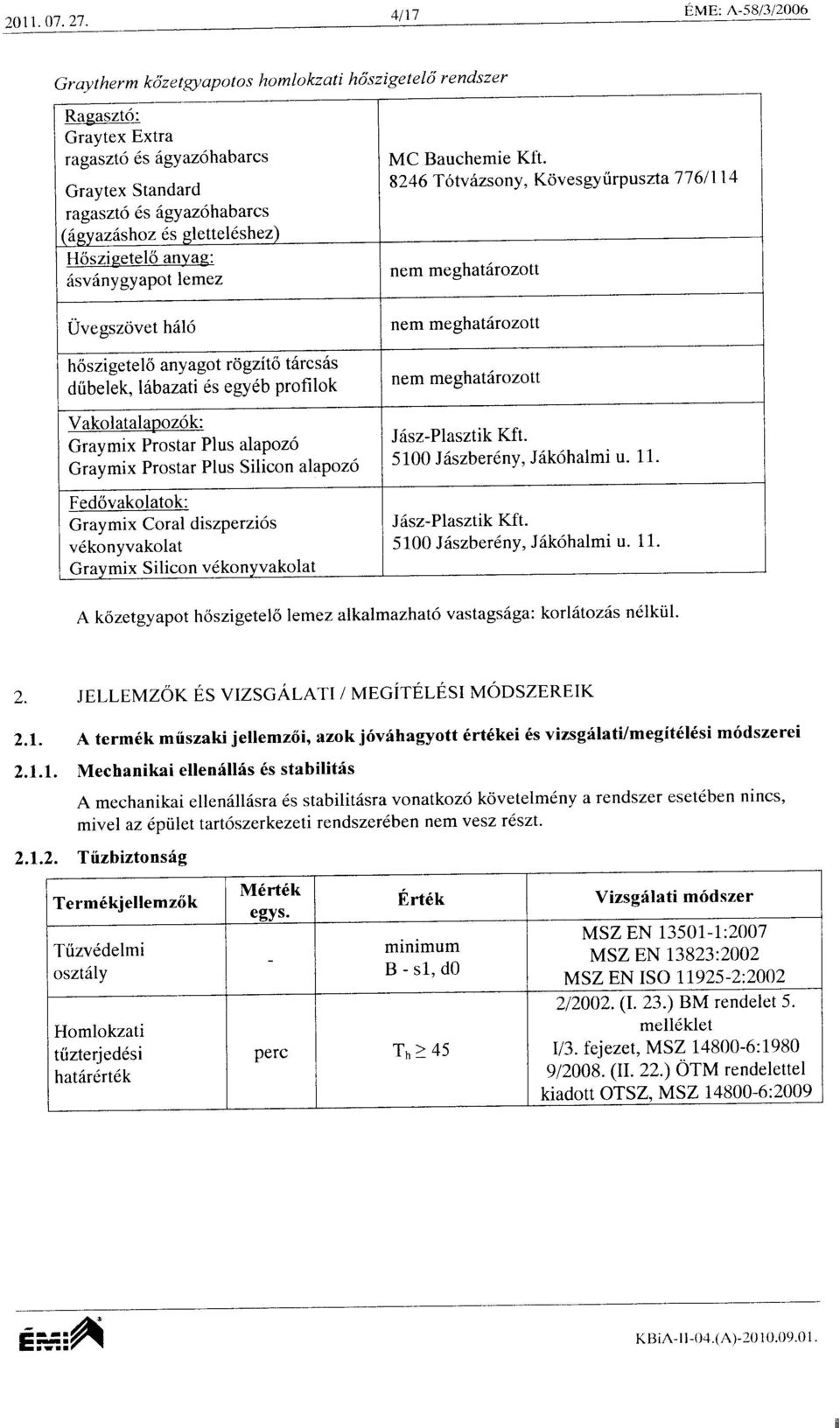 2011. 07. 27. 4/17 ÉME: A-58/3/2006

Graytherm kőzetgyapotos homlokzati hőszigetelő rendszer

| | |
|---|---|
| Ragasztó: Graytex Extra ragasztó és ágyazóhabarcs Graytex Standard ragasztó és ágyazóhabarcs (ágyazáshoz és gletteléshez) | MC Bauchemie Kft. 8246 Tótvázsony, Kövesgyűrpuszta 776/114 |
| Hőszigetelő anyag: ásványgyapot lemez | nem meghatározott |
| Üvegszövet háló | nem meghatározott |
| hőszigetelő anyagot rögzítő tárcsás dűbelek, lábazati és egyéb profilok | nem meghatározott |
| Vakolatalapozók: Graymix Prostar Plus alapozó Graymix Prostar Plus Silicon alapozó | Jász-Plasztik Kft. 5100 Jászberény, Jákóhalmi u. 11. |
| Fedővakolatok: Graymix Coral diszperziós vékonyvakolat Graymix Silicon vékonyvakolat | Jász-Plasztik Kft. 5100 Jászberény, Jákóhalmi u. 11. |

A kőzetgyapot hőszigetelő lemez alkalmazható vastagsága: korlátozás nélkül.

2. JELLEMZŐK ÉS VIZSGÁLATI / MEGÍTÉLÉSI MÓDSZEREIK

2.1. A termék műszaki jellemzői, azok jóváhagyott értékei és vizsgálati/megítélési módszerei

2.1.1. Mechanikai ellenállás és stabilitás

A mechanikai ellenállásra és stabilitásra vonatkozó követelmény a rendszer esetében nincs, mivel az épület tartószerkezeti rendszerében nem vesz részt.

2.1.2. Tűzbiztonság

| Termékjellemzők | Mérték egys. | Érték | Vizsgálati módszer |
|---|---|---|---|
| Tűzvédelmi osztály | - | minimum B - s1, d0 | MSZ EN 13501-1:2007 MSZ EN 13823:2002 MSZ EN ISO 11925-2:2002 |
| Homlokzati tűzterjedési határérték | perc | $T_h \geq 45$ | 2/2002. (I. 23.) BM rendelet 5. melléklet I/3. fejezet, MSZ 14800-6:1980 9/2008. (II. 22.) ÖTM rendelettel kiadott OTSZ, MSZ 14800-6:2009 |

ÉMI KBiA-II-04.(A)-2010.09.01.